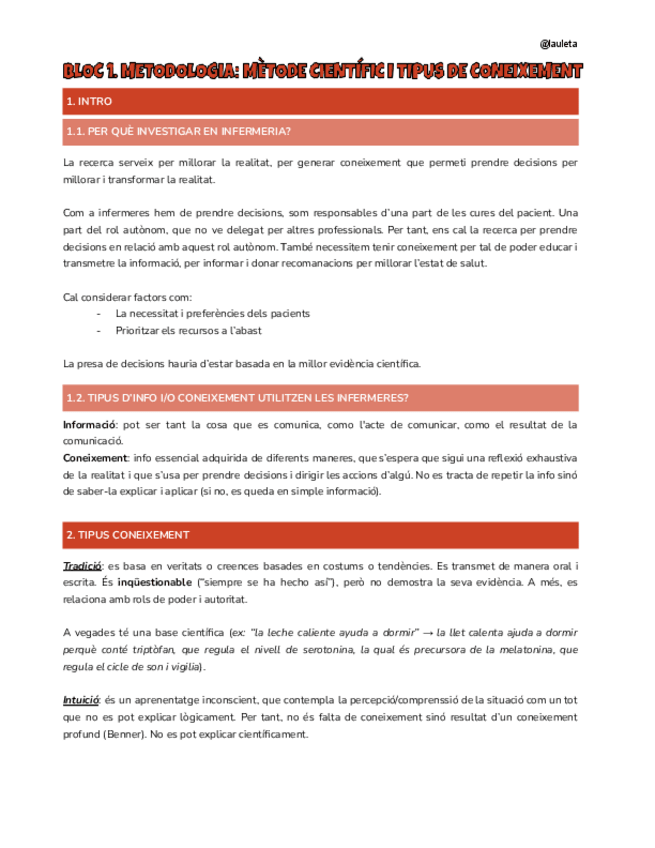 @lauleta

BLOC 1. METODOLOGIA: MÈTODE CIENTÍFIC I TIPUS DE CONEIXEMENT

1. INTRO

1.1. PER QUÈ INVESTIGAR EN INFERMERIA?

La recerca serveix per millorar la realitat, per generar coneixement que permeti prendre decisions per millorar i transformar la realitat.

Com a infermeres hem de prendre decisions, som responsables d'una part de les cures del pacient. Una part del rol autònom, que no ve delegat per altres professionals. Per tant, ens cal la recerca per prendre decisions en relació amb aquest rol autònom. També necessitem tenir coneixement per tal de poder educar i transmetre la informació, per informar i donar recomanacions per millorar l'estat de salut.

Cal considerar factors com:
- La necessitat i preferències dels pacients
- Prioritzar els recursos a l'abast

La presa de decisions hauria d'estar basada en la millor evidència científica.

1.2. TIPUS D'INFO I/O CONEIXEMENT UTILITZEN LES INFERMERES?

Informació: pot ser tant la cosa que es comunica, como l'acte de comunicar, como el resultat de la comunicació.
Coneixement: info essencial adquirida de diferents maneres, que s'espera que sigui una reflexió exhaustiva de la realitat i que s'usa per prendre decisions i dirigir les accions d'algú. No es tracta de repetir la info sinó de saber-la explicar i aplicar (si no, es queda en simple informació).

2. TIPUS CONEIXEMENT

Tradició: es basa en veritats o creences basades en costums o tendències. Es transmet de manera oral i escrita. És inqüestionable ("siempre se ha hecho así"), però no demostra la seva evidència. A més, es relaciona amb rols de poder i autoritat.

A vegades té una base científica (ex: "la leche caliente ayuda a dormir" → la llet calenta ajuda a dormir perquè conté triptòfan, que regula el nivell de serotonina, la qual és precursora de la melatonina, que regula el cicle de son i vigília).

Intuïció: és un aprenentatge inconscient, que contempla la percepció/comprenssió de la situació com un tot que no es pot explicar lògicament. Per tant, no és falta de coneixement sinó resultat d'un coneixement profund (Benner). No es pot explicar científicament.